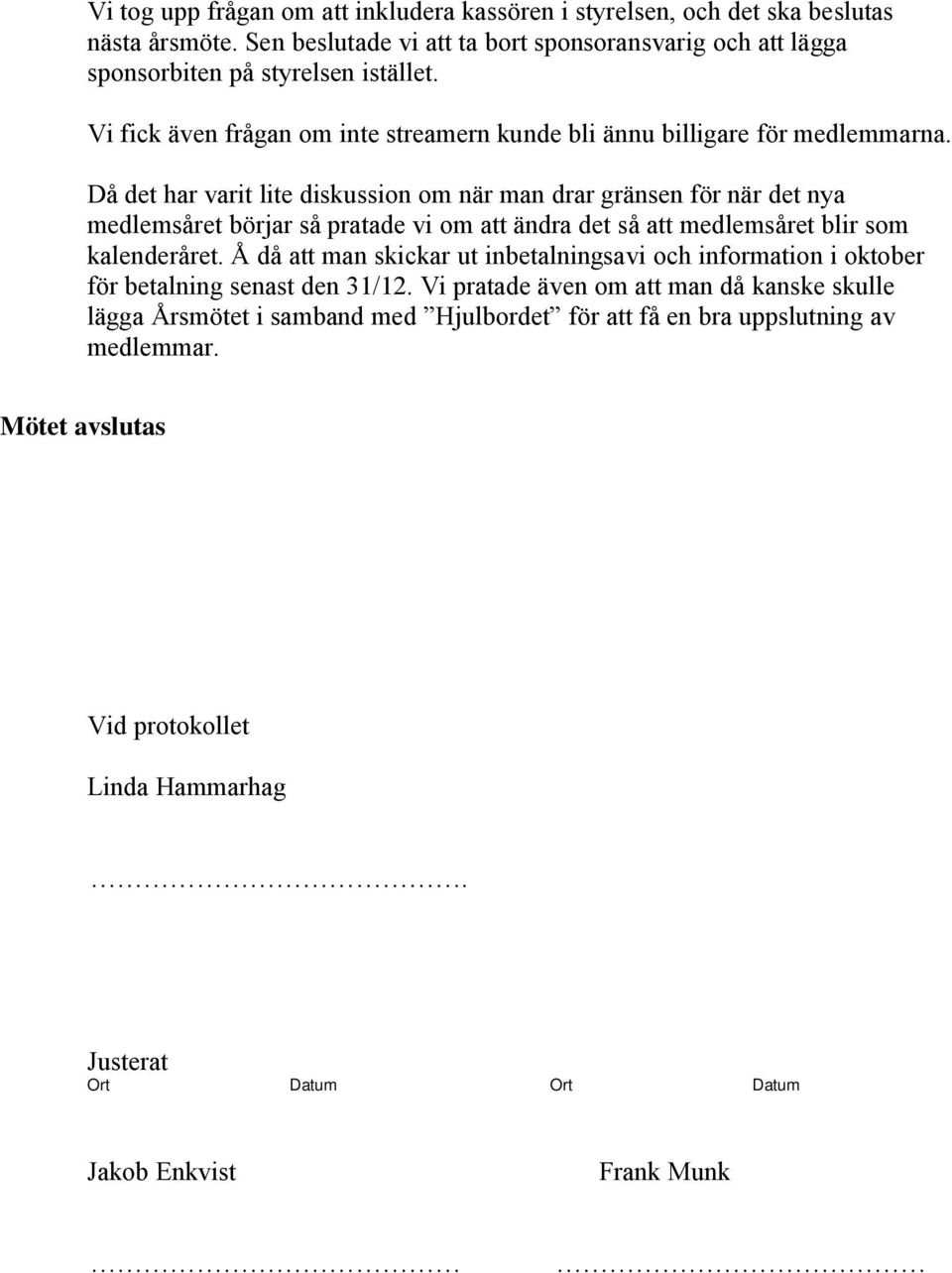 Vi tog upp frågan om att inkludera kassören i styrelsen, och det ska beslutas nästa årsmöte. Sen beslutade vi att ta bort sponsoransvarig och att lägga sponsorbiten på styrelsen istället.

Vi fick även frågan om inte streamern kunde bli ännu billigare för medlemmarna.

Då det har varit lite diskussion om när man drar gränsen för när det nya medlemsåret börjar så pratade vi om att ändra det så att medlemsåret blir som kalenderåret. Å då att man skickar ut inbetalningsavi och information i oktober för betalning senast den 31/12. Vi pratade även om att man då kanske skulle lägga Årsmötet i samband med ”Hjulbordet” för att få en bra uppslutning av medlemmar.

Mötet avslutas

Vid protokollet

Linda Hammarhag

…………………………….

Justerat

Ort Datum Ort Datum

Jakob Enkvist

Frank Munk

……………………………

……………………………